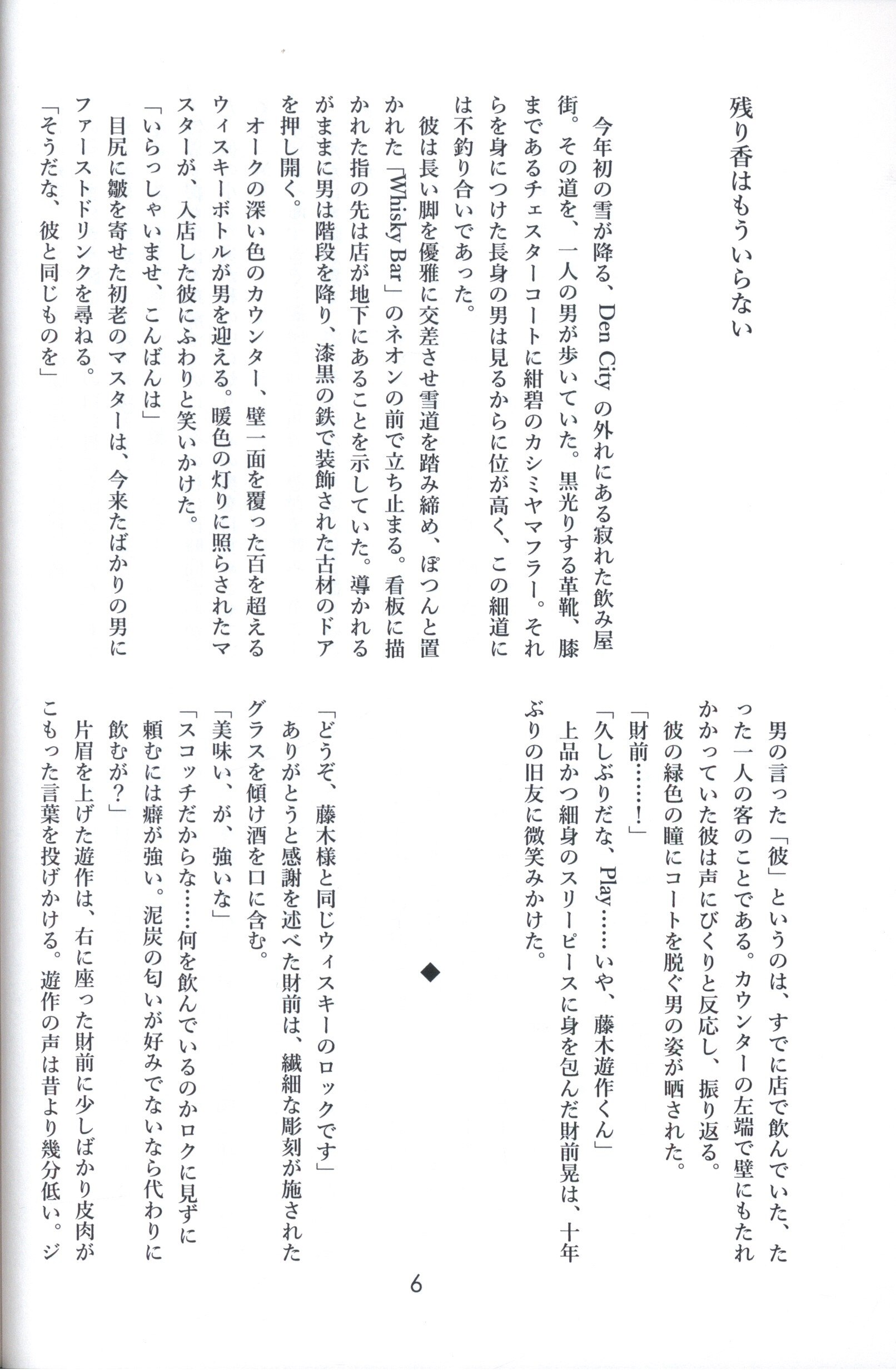 残り香はもういらない

今年初の雪が降る、Den City の外れにある寂れた飲み屋街。その道を、一人の男が歩いていた。黒光りする革靴、膝まであるチェスターコートに紺碧のカシミヤマフラー。それらを身につけた長身の男は見るからに位が高く、この細道には不釣り合いであった。

彼は長い脚を優雅に交差させ雪道を踏み締め、ぽつんと置かれた「Whisky Bar」のネオンの前で立ち止まる。看板に描かれた指の先は店が地下にあることを示していた。導かれるがままに男は階段を降り、漆黒の鉄で装飾された古材のドアを押し開く。

オークの深い色のカウンター、壁一面を覆った百を超えるウィスキーボトルが男を迎える。暖色の灯りに照らされたマスターが、入店した彼にふわりと笑いかけた。

「いらっしゃいませ、こんばんは」

目尻に皺を寄せた初老のマスターは、今来たばかりの男にファーストドリンクを尋ねる。

「そうだな、彼と同じものを」

男の言った「彼」というのは、すでに店で飲んでいた、たった一人の客のことである。カウンターの左端で壁にもたれかかっていた彼は声にびくりと反応し、振り返る。

彼の緑色の瞳にコートを脱ぐ男の姿が晒された。

「財前……!」

「久しぶりだな、Play……いや、藤木遊作くん」

上品かつ細身のスリーピースに身を包んだ財前晃は、十年ぶりの旧友に微笑みかけた。

◆

「どうぞ、藤木様と同じウィスキーのロックです」

ありがとうと感謝を述べた財前は、繊細な彫刻が施されたグラスを傾け酒を口に含む。

「美味い、が、強いな」

「スコッチだからな……何を飲んでいるのかロクに見ずに頼むには癖が強い。泥炭の匂いが好みでないなら代わりに飲むが？」

片眉を上げた遊作は、右に座った財前に少しばかり皮肉がこもった言葉を投げかける。遊作の声は昔より幾分低い。ジ

6